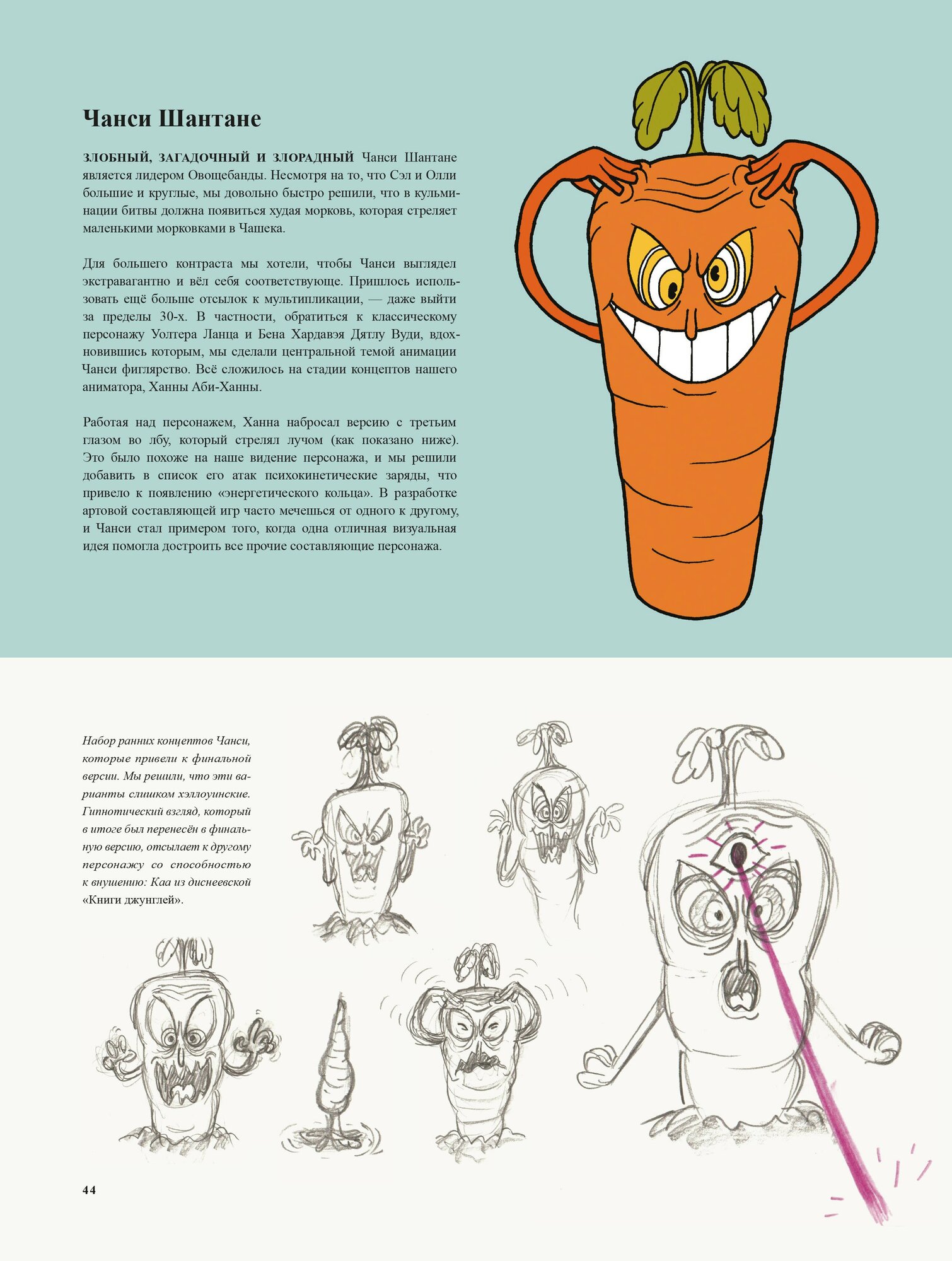 Чанси Шантане

ЗЛОБНЫЙ, ЗАГАДОЧНЫЙ И ЗЛОРАДНЫЙ Чанси Шантане является лидером Овощебанды. Несмотря на то, что Сэл и Олли большие и круглые, мы довольно быстро решили, что в кульминации битвы должна появиться худая морковь, которая стреляет маленькими морковками в Чашека.

Для большего контраста мы хотели, чтобы Чанси выглядел экстравагантно и вёл себя соответствующе. Пришлось использовать ещё больше отсылок к мультипликации, — даже выйти за пределы 30-х. В частности, обратиться к классическому персонажу Уолтера Ланца и Бена Хардавэя Дятлу Вуди, вдохновившись которым, мы сделали центральной темой анимации Чанси фиглярство. Всё сложилось на стадии концептов нашего аниматора, Ханны Аби-Ханны.

Работая над персонажем, Ханна набросал версию с третьим глазом во лбу, который стрелял лучом (как показано ниже). Это было похоже на наше видение персонажа, и мы решили добавить в список его атак психокинетические заряды, что привело к появлению «энергетического кольца». В разработке артовой составляющей игр часто мечешься от одного к другому, и Чанси стал примером того, когда одна отличная визуальная идея помогла достроить все прочие составляющие персонажа.

Набор ранних концептов Чанси, которые привели к финальной версии. Мы решили, что эти варианты слишком хэллоуинские. Гипнотический взгляд, который в итоге был перенесён в финальную версию, отсылает к другому персонажу со способностью к внушению: Каа из диснеевской «Книги джунглей».

44